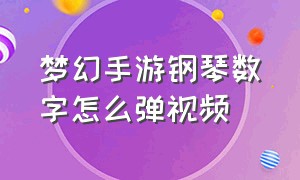 梦幻手游钢琴数字怎么弹视频